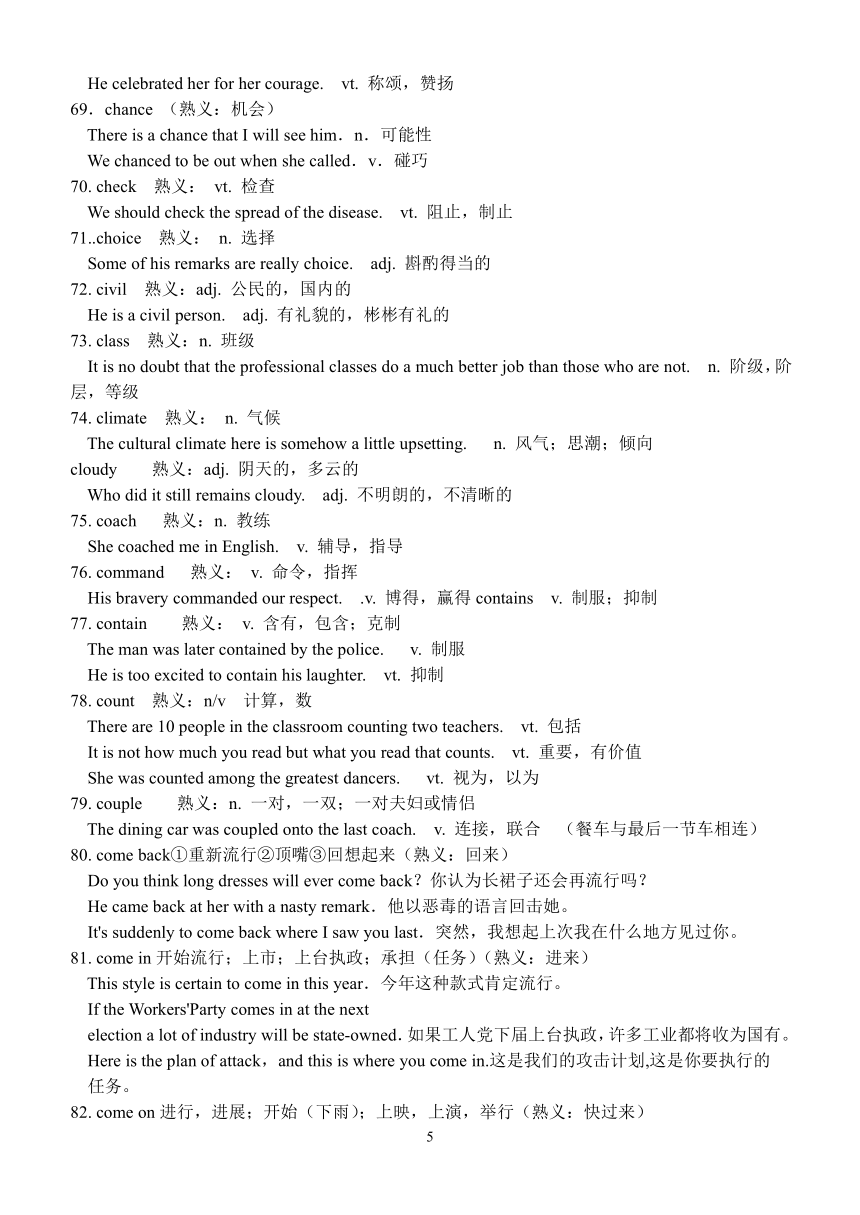 He celebrated her for her courage.　vt. 称颂，赞扬
69．chance （熟义：机会）
There is a chance that I will see him．n．可能性
We chanced to be out when she called．v．碰巧
70. check　熟义：　vt. 检查
We should check the spread of the disease.　vt. 阻止，制止
71..choice　熟义：　n. 选择
Some of his remarks are really choice.　adj. 斟酌得当的
72. civil　熟义：adj. 公民的，国内的
He is a civil person.　adj. 有礼貌的，彬彬有礼的
73. class　熟义：n. 班级
It is no doubt that the professional classes do a much better job than those who are not.　n. 阶级，阶层，等级
74. climate　熟义：　n. 气候
The cultural climate here is somehow a little upsetting.　　n. 风气；思潮；倾向
cloudy　　熟义：adj. 阴天的，多云的
Who did it still remains cloudy.　adj. 不明朗的，不清晰的
75. coach　　熟义：n. 教练
She coached me in English.　v. 辅导，指导
76. command　　熟义：　v. 命令，指挥
His bravery commanded our respect.　.v. 博得，赢得 contains　v. 制服；抑制
77. contain　　熟义：　v. 含有，包含；克制
The man was later contained by the police.　　v. 制服
He is too excited to contain his laughter.　vt. 抑制
78. count　熟义：n/v　计算，数
There are 10 people in the classroom counting two teachers.　vt. 包括
It is not how much you read but what you read that counts.　vt. 重要，有价值
She was counted among the greatest dancers.　　vt. 视为，以为
79. couple　　熟义：n. 一对，一双；一对夫妇或情侣
The dining car was coupled onto the last coach.　v. 连接，联合　（餐车与最后一节车相连）
80. come back①重新流行②顶嘴③回想起来（熟义：回来）
Do you think long dresses will ever come back？你认为长裙子还会再流行吗？
He came back at her with a nasty remark．他以恶毒的语言回击她。
It's suddenly to come back where I saw you last．突然，我想起上次我在什么地方见过你。
81. come in 开始流行；上市；上台执政；承担（任务）(熟义：进来)
This style is certain to come in this year．今年这种款式肯定流行。
If the Workers'Party comes in at the next election a lot of industry will be state-owned．如果工人党下届上台执政，许多工业都将收为国有。
Here is the plan of attack，and this is where you come in.这是我们的攻击计划,这是你要执行的任务。
82. come on 进行，进展；开始（下雨）；上映，上演，举行（熟义：快过来）
5